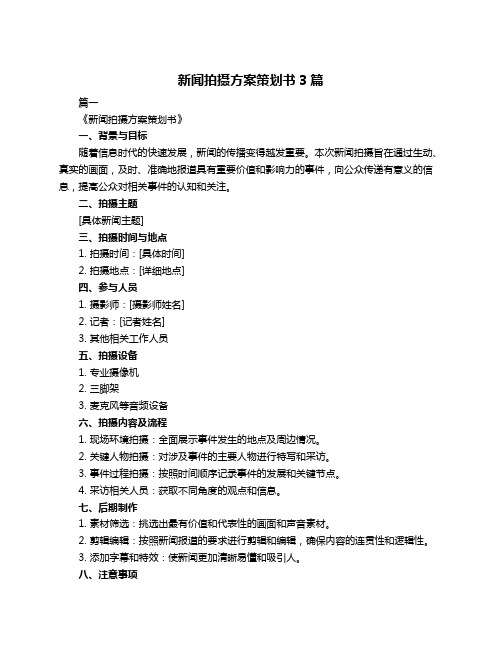 新闻拍摄方案策划书 3 篇

篇一

《新闻拍摄方案策划书》

一、背景与目标

随着信息时代的快速发展，新闻的传播变得越发重要。本次新闻拍摄旨在通过生动、真实的画面，及时、准确地报道具有重要价值和影响力的事件，向公众传递有意义的信息，提高公众对相关事件的认知和关注。

二、拍摄主题

[具体新闻主题]

三、拍摄时间与地点

1. 拍摄时间：[具体时间]

2. 拍摄地点：[详细地点]

四、参与人员

1. 摄影师：[摄影师姓名]

2. 记者：[记者姓名]

3. 其他相关工作人员

五、拍摄设备

1. 专业摄像机

2. 三脚架

3. 麦克风等音频设备

六、拍摄内容及流程

1. 现场环境拍摄：全面展示事件发生的地点及周边情况。

2. 关键人物拍摄：对涉及事件的主要人物进行特写和采访。

3. 事件过程拍摄：按照时间顺序记录事件的发展和关键节点。

4. 采访相关人员：获取不同角度的观点和信息。

七、后期制作

1. 素材筛选：挑选出最有价值和代表性的画面和声音素材。

2. 剪辑编辑：按照新闻报道的要求进行剪辑和编辑，确保内容的连贯性和逻辑性。

3. 添加字幕和特效：使新闻更加清晰易懂和吸引人。

八、注意事项